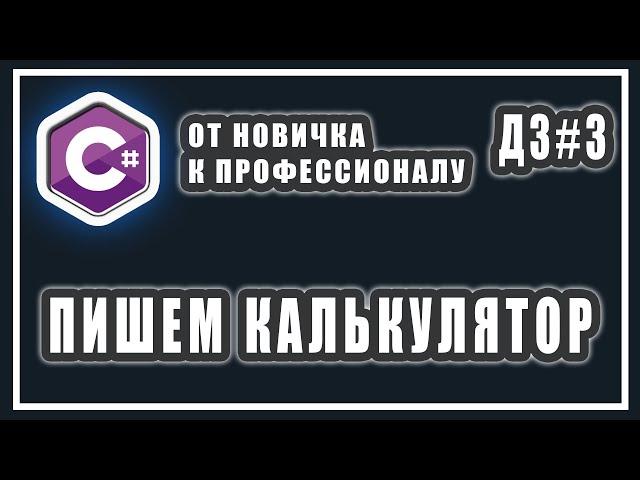 C#

ОТ НОВИЧКА
К ПРОФЕССИОНАЛУ

ДЗ#3

ПИШЕМ КАЛЬКУЛЯТОР